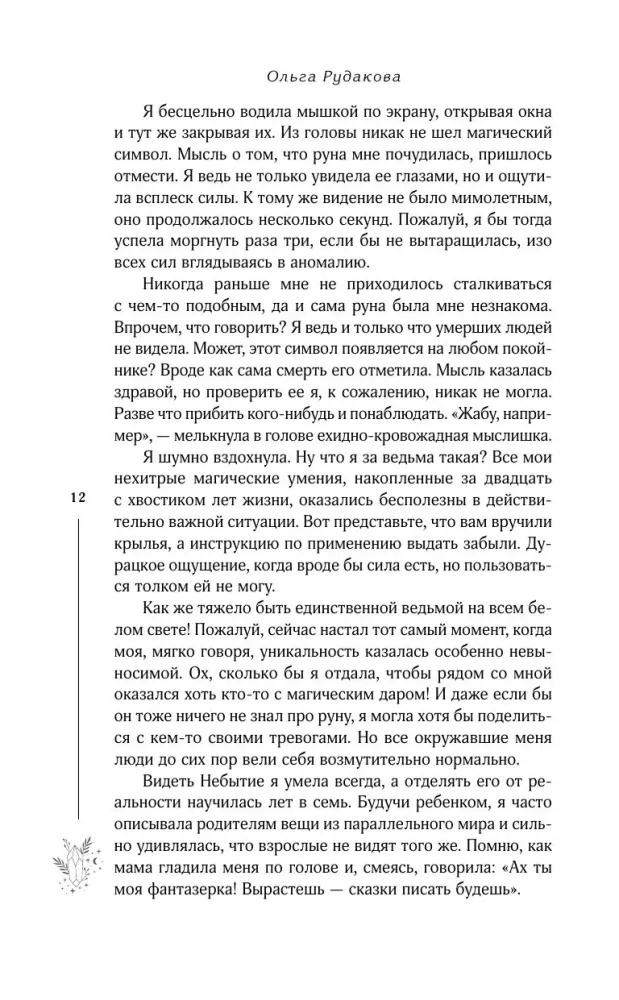 Ольга Рудакова

Я бесцельно водила мышкой по экрану, открывая окна и тут же закрывая их. Из головы никак не шел магический символ. Мысль о том, что руна мне почудилась, пришлось отмести. Я ведь не только увидела ее глазами, но и ощутила всплеск силы. К тому же видение не было мимолетным, оно продолжалось несколько секунд. Пожалуй, я бы тогда успела моргнуть раза три, если бы не вытаращилась, изо всех сил вглядываясь в аномалию.

Никогда раньше мне не приходилось сталкиваться с чем-то подобным, да и сама руна была мне незнакома. Впрочем, что говорить? Я ведь и только что умерших людей не видела. Может, этот символ появляется на любом покойнике? Вроде как сама смерть его отметила. Мысль казалась здравой, но проверить ее я, к сожалению, никак не могла. Разве что прибить кого-нибудь и понаблюдать. «Жабу, например», — мелькнула в голове ехидно-кровожадная мыслишка.

Я шумно вздохнула. Ну что я за ведьма такая? Все мои нехитрые магические умения, накопленные за двадцать с хвостиком лет жизни, оказались бесполезны в действительно важной ситуации. Вот представьте, что вам вручили крылья, а инструкцию по применению выдать забыли. Дурацкое ощущение, когда вроде бы сила есть, но пользоваться толком ей не могу.

12

Как же тяжело быть единственной ведьмой на всем белом свете! Пожалуй, сейчас настал тот самый момент, когда моя, мягко говоря, уникальность казалась особенно невыносимой. Ох, сколько бы я отдала, чтобы рядом со мной оказался хоть кто-то с магическим даром! И даже если бы он тоже ничего не знал про руну, я могла хотя бы поделиться с кем-то своими тревогами. Но все окружавшие меня люди до сих пор вели себя возмутительно нормально.

Видеть Небытие я умела всегда, а отделять его от реальности научилась лет в семь. Будучи ребенком, я часто описывала родителям вещи из параллельного мира и сильно удивлялась, что взрослые не видят того же. Помню, как мама гладила меня по голове и, смеясь, говорила: «Ах ты моя фантазерка! Вырастешь — сказки писать будешь».